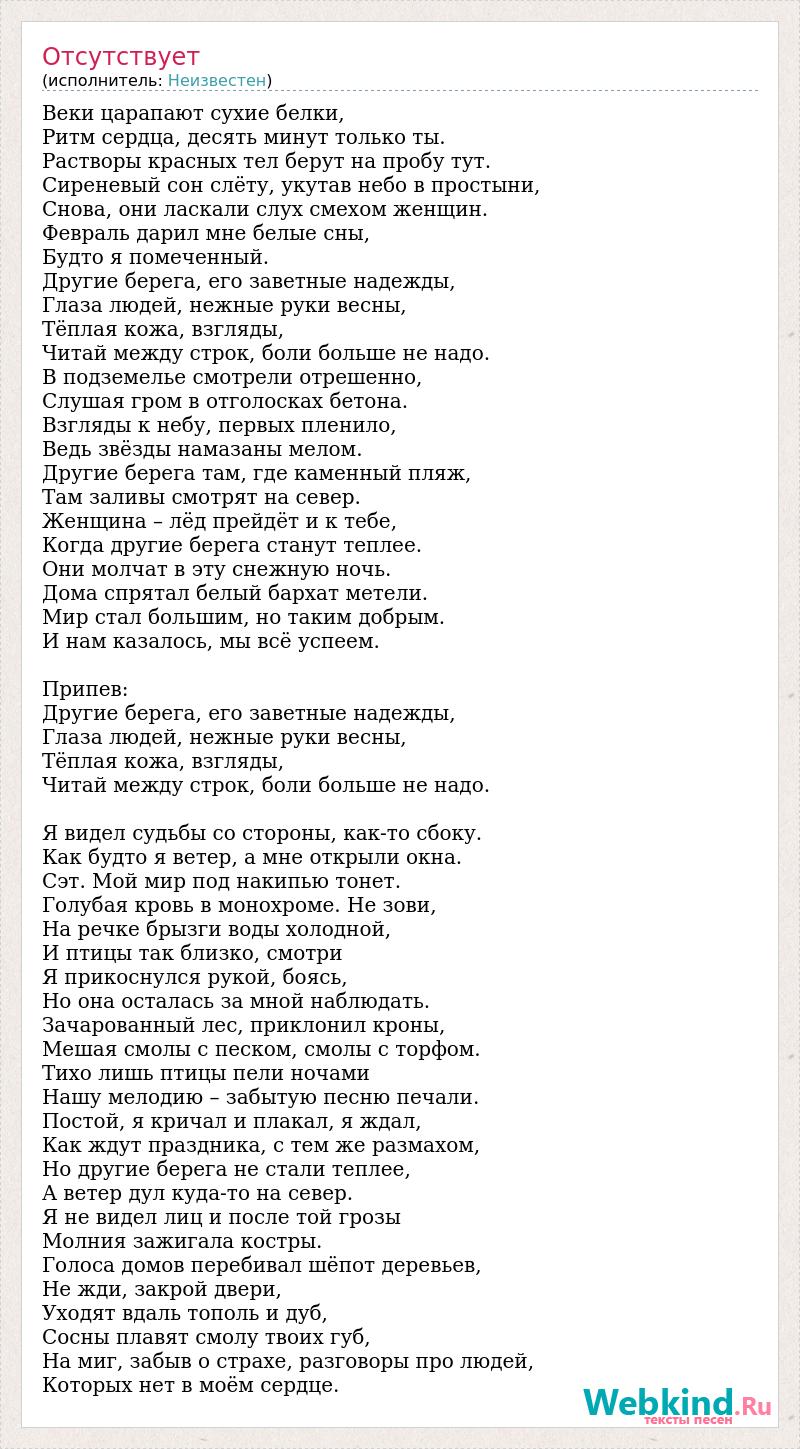 Отсутствует
(исполнитель: Неизвестен)

Веки царапают сухие белки,
Ритм сердца, десять минут только ты.
Растворы красных тел берут на пробу тут.
Сиреневый сон слёту, укутав небо в простыни,
Снова, они ласкали слух смехом женщин.
Февраль дарил мне белые сны,
Будто я помеченный.
Другие берега, его заветные надежды,
Глаза людей, нежные руки весны,
Тёплая кожа, взгляды,
Читай между строк, боли больше не надо.
В подземелье смотрели отрешенно,
Слушая гром в отголосках бетона.
Взгляды к небу, первых пленило,
Ведь звёзды намазаны мелом.
Другие берега там, где каменный пляж,
Там заливы смотрят на север.
Женщина – лёд прейдёт и к тебе,
Когда другие берега станут теплее.
Они молчат в эту снежную ночь.
Дома спрятал белый бархат метели.
Мир стал большим, но таким добрым.
И нам казалось, мы всё успеем.

Припев:
Другие берега, его заветные надежды,
Глаза людей, нежные руки весны,
Тёплая кожа, взгляды,
Читай между строк, боли больше не надо.

Я видел судьбы со стороны, как-то сбоку.
Как будто я ветер, а мне открыли окна.
Сэт. Мой мир под накипью тонет.
Голубая кровь в монохроме. Не зови,
На речке брызги воды холодной,
И птицы так близко, смотри
Я прикоснулся рукой, боясь,
Но она осталась за мной наблюдать.
Зачарованный лес, приклонил кроны,
Мешая смолы с песком, смолы с торфом.
Тихо лишь птицы пели ночами
Нашу мелодию – забытую песню печали.
Постой, я кричал и плакал, я ждал,
Как ждут праздника, с тем же размахом,
Но другие берега не стали теплее,
А ветер дул куда-то на север.
Я не видел лиц и после той грозы
Молния зажигала костры.
Голоса домов перебивал шёпот деревьев,
Не жди, закрой двери,
Уходят вдаль тополь и дуб,
Сосны плавят смолу твоих губ,
На миг, забыв о страхе, разговоры про людей,
Которых нет в моём сердце.

Webkind.Ru
тексты песен